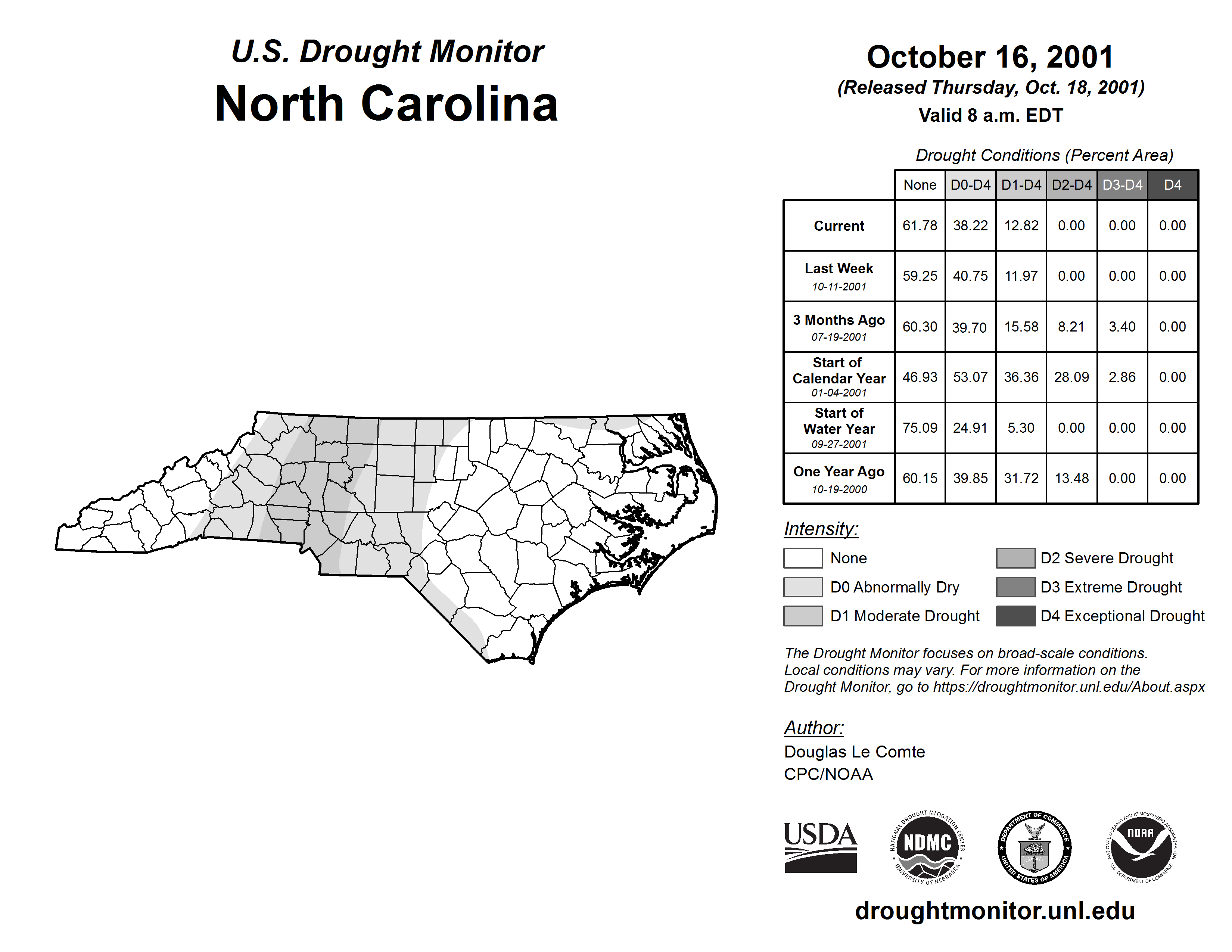 U.S. Drought Monitor
North Carolina

October 16, 2001
(Released Thursday, Oct. 18, 2001)
Valid 8 a.m. EDT

Drought Conditions (Percent Area)

| | None | D0-D4 | D1-D4 | D2-D4 | D3-D4 | D4 |
|---|---|---|---|---|---|---|
| Current | 61.78 | 38.22 | 12.82 | 0.00 | 0.00 | 0.00 |
| Last Week 10-11-2001 | 59.25 | 40.75 | 11.97 | 0.00 | 0.00 | 0.00 |
| 3 Months Ago 07-19-2001 | 60.30 | 39.70 | 15.58 | 8.21 | 3.40 | 0.00 |
| Start of Calendar Year 01-04-2001 | 46.93 | 53.07 | 36.36 | 28.09 | 2.86 | 0.00 |
| Start of Water Year 09-27-2001 | 75.09 | 24.91 | 5.30 | 0.00 | 0.00 | 0.00 |
| One Year Ago 10-19-2000 | 60.15 | 39.85 | 31.72 | 13.48 | 0.00 | 0.00 |

Intensity:
None
D0 Abnormally Dry
D1 Moderate Drought
D2 Severe Drought
D3 Extreme Drought
D4 Exceptional Drought

The Drought Monitor focuses on broad-scale conditions. Local conditions may vary. For more information on the Drought Monitor, go to https://droughtmonitor.unl.edu/About.aspx

Author:
Douglas Le Comte
CPC/NOAA

USDA
NATIONAL DROUGHT MITIGATION CENTER NDMC UNIVERSITY OF NEBRASKA
DEPARTMENT OF COMMERCE UNITED STATES OF AMERICA
NATIONAL OCEANIC AND ATMOSPHERIC ADMINISTRATION NOAA U.S. DEPARTMENT OF COMMERCE

droughtmonitor.unl.edu